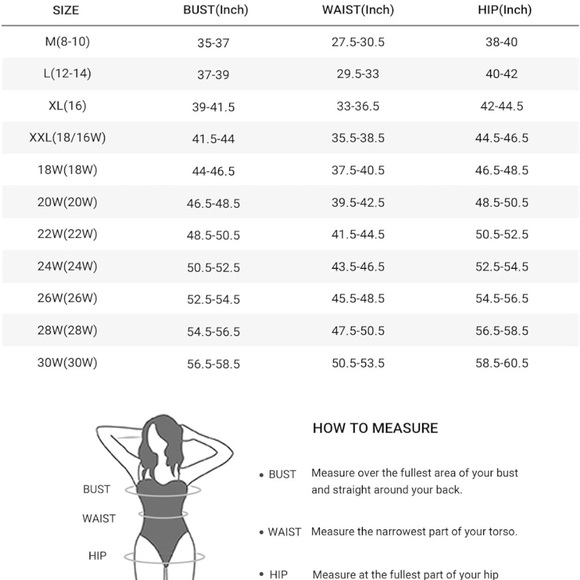 | SIZE | BUST(Inch) | WAIST(Inch) | HIP(Inch) |
|---|---|---|---|
| M(8-10) | 35-37 | 27.5-30.5 | 38-40 |
| L(12-14) | 37-39 | 29.5-33 | 40-42 |
| XL(16) | 39-41.5 | 33-36.5 | 42-44.5 |
| XXL(18/16W) | 41.5-44 | 35.5-38.5 | 44.5-46.5 |
| 18W(18W) | 44-46.5 | 37.5-40.5 | 46.5-48.5 |
| 20W(20W) | 46.5-48.5 | 39.5-42.5 | 48.5-50.5 |
| 22W(22W) | 48.5-50.5 | 41.5-44.5 | 50.5-52.5 |
| 24W(24W) | 50.5-52.5 | 43.5-46.5 | 52.5-54.5 |
| 26W(26W) | 52.5-54.5 | 45.5-48.5 | 54.5-56.5 |
| 28W(28W) | 54.5-56.5 | 47.5-50.5 | 56.5-58.5 |
| 30W(30W) | 56.5-58.5 | 50.5-53.5 | 58.5-60.5 |

BUST
WAIST
HIP

HOW TO MEASURE

• BUST Measure over the fullest area of your bust and straight around your back.

• WAIST Measure the narrowest part of your torso.

• HIP Measure at the fullest part of your hip